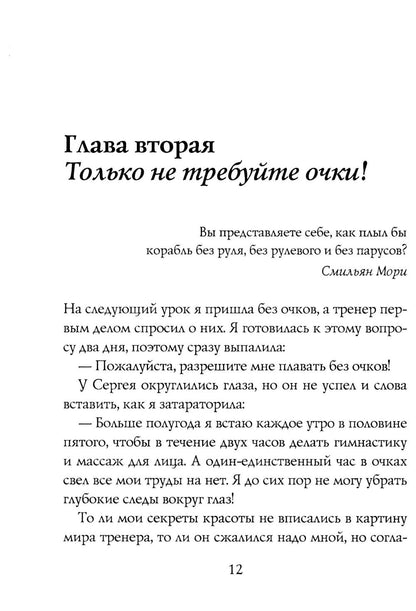 Глава вторая
Только не требуйте очки!

Вы представляете себе, как плыл бы корабль без руля, без рулевого и без парусов?
Смильян Мори

На следующий урок я пришла без очков, а тренер первым делом спросил о них. Я готовилась к этому вопросу два дня, поэтому сразу выпалила:

— Пожалуйста, разрешите мне плавать без очков!

У Сергея округлились глаза, но он не успел и слова вставить, как я затараторила:

— Больше полугода я встаю каждое утро в половине пятого, чтобы в течение двух часов делать гимнастику и массаж для лица. А один-единственный час в очках свел все мои труды на нет. Я до сих пор не могу убрать глубокие следы вокруг глаз!

То ли мои секреты красоты не вписались в картину мира тренера, то ли он сжалился надо мной, но согла-

12